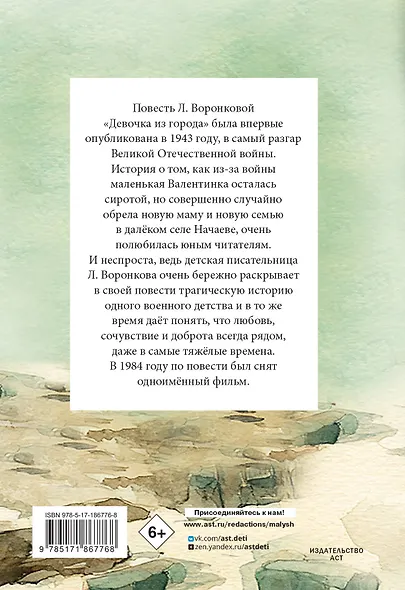 Повесть Л. Воронковой «Девочка из города» была впервые опубликована в 1943 году, в самый разгар Великой Отечественной войны. История о том, как из-за войны маленькая Валентинка осталась сиротой, но совершенно случайно обрела новую маму и новую семью в далёком селе Начаеве, очень полюбилась юным читателям. И неспроста, ведь детская писательница Л. Воронкова очень бережно раскрывает в своей повести трагическую историю одного военного детства и в то же время даёт понять, что любовь, сочувствие и доброта всегда рядом, даже в самые тяжёлые времена. В 1984 году по повести был снят одноимённый фильм.

ISBN 978-5-17-186776-8

9 785171 867768

6+

Присоединяйтесь к нам!
www.ast.ru/redactions/malysh
vk.com/ast.deti
zen.yandex.ru/astdeti

ИЗДАТЕЛЬСТВО
АСТ